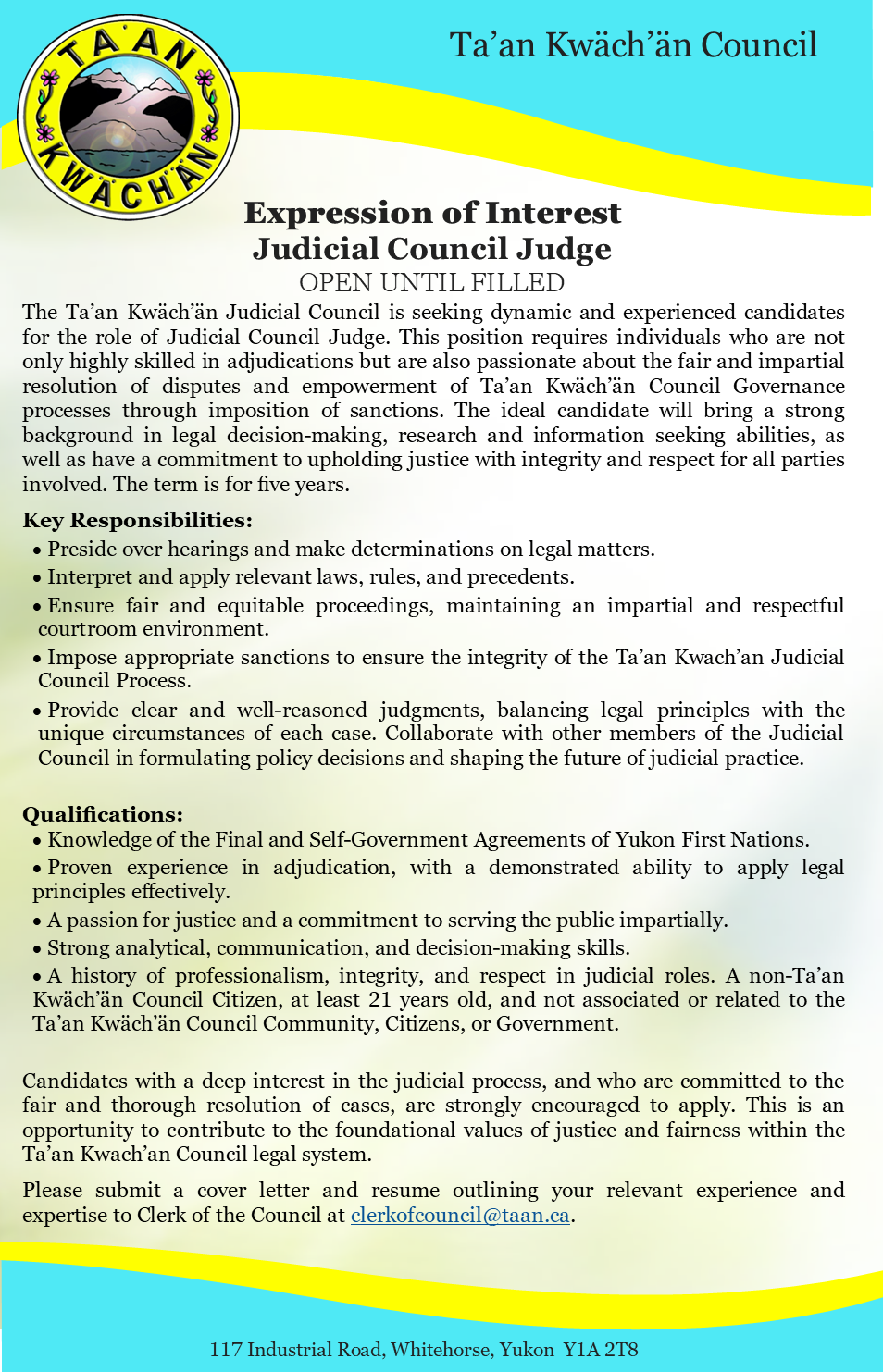 TA'AN KWÄCH'ÄN

Ta'an Kwäch'än Council

Expression of Interest
Judicial Council Judge
OPEN UNTIL FILLED

The Ta'an Kwäch'än Judicial Council is seeking dynamic and experienced candidates for the role of Judicial Council Judge. This position requires individuals who are not only highly skilled in adjudications but are also passionate about the fair and impartial resolution of disputes and empowerment of Ta'an Kwäch'än Council Governance processes through imposition of sanctions. The ideal candidate will bring a strong background in legal decision-making, research and information seeking abilities, as well as have a commitment to upholding justice with integrity and respect for all parties involved. The term is for five years.

Key Responsibilities:
• Preside over hearings and make determinations on legal matters.
• Interpret and apply relevant laws, rules, and precedents.
• Ensure fair and equitable proceedings, maintaining an impartial and respectful courtroom environment.
• Impose appropriate sanctions to ensure the integrity of the Ta'an Kwach'an Judicial Council Process.
• Provide clear and well-reasoned judgments, balancing legal principles with the unique circumstances of each case. Collaborate with other members of the Judicial Council in formulating policy decisions and shaping the future of judicial practice.

Qualifications:
• Knowledge of the Final and Self-Government Agreements of Yukon First Nations.
• Proven experience in adjudication, with a demonstrated ability to apply legal principles effectively.
• A passion for justice and a commitment to serving the public impartially.
• Strong analytical, communication, and decision-making skills.
• A history of professionalism, integrity, and respect in judicial roles. A non-Ta'an Kwäch'än Council Citizen, at least 21 years old, and not associated or related to the Ta'an Kwäch'än Council Community, Citizens, or Government.

Candidates with a deep interest in the judicial process, and who are committed to the fair and thorough resolution of cases, are strongly encouraged to apply. This is an opportunity to contribute to the foundational values of justice and fairness within the Ta'an Kwach'an Council legal system.

Please submit a cover letter and resume outlining your relevant experience and expertise to Clerk of the Council at clerkofcouncil@taan.ca.

117 Industrial Road, Whitehorse, Yukon Y1A 2T8